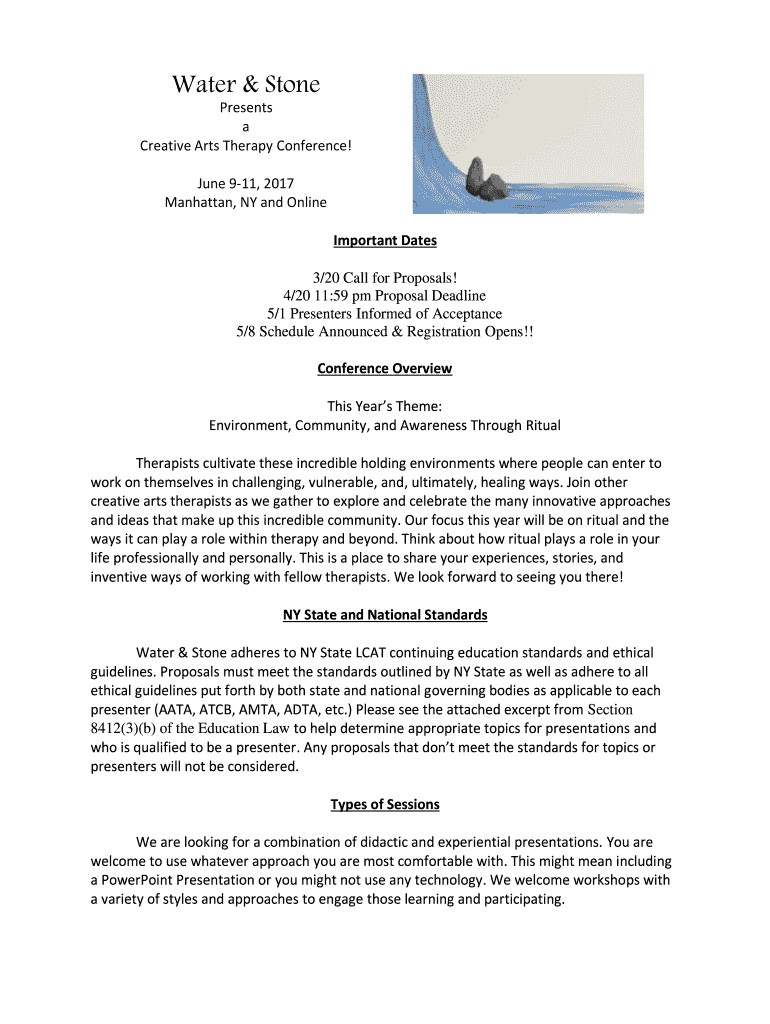 Water & Stone
Presents
a
Creative Arts Therapy Conference!

June 9-11, 2017
Manhattan, NY and Online

Important Dates

3/20 Call for Proposals!
4/20 11:59 pm Proposal Deadline
5/1 Presenters Informed of Acceptance
5/8 Schedule Announced & Registration Opens!!

Conference Overview

This Year's Theme:
Environment, Community, and Awareness Through Ritual

Therapists cultivate these incredible holding environments where people can enter to work on themselves in challenging, vulnerable, and, ultimately, healing ways. Join other creative arts therapists as we gather to explore and celebrate the many innovative approaches and ideas that make up this incredible community. Our focus this year will be on ritual and the ways it can play a role within therapy and beyond. Think about how ritual plays a role in your life professionally and personally. This is a place to share your experiences, stories, and inventive ways of working with fellow therapists. We look forward to seeing you there!

NY State and National Standards

Water & Stone adheres to NY State LCAT continuing education standards and ethical guidelines. Proposals must meet the standards outlined by NY State as well as adhere to all ethical guidelines put forth by both state and national governing bodies as applicable to each presenter (AATA, ATCB, AMTA, ADTA, etc.) Please see the attached excerpt from Section 8412(3)(b) of the Education Law to help determine appropriate topics for presentations and who is qualified to be a presenter. Any proposals that don't meet the standards for topics or presenters will not be considered.

Types of Sessions

We are looking for a combination of didactic and experiential presentations. You are welcome to use whatever approach you are most comfortable with. This might mean including a PowerPoint Presentation or you might not use any technology. We welcome workshops with a variety of styles and approaches to engage those learning and participating.